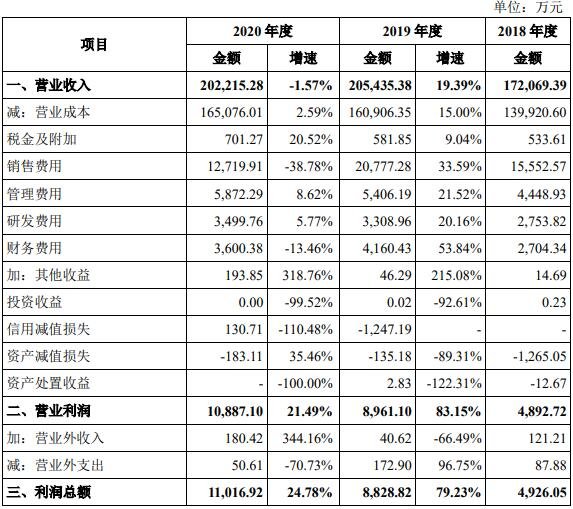 单位：万元

| 项目 | 2020 年度 金额 | 2020 年度 增速 | 2019 年度 金额 | 2019 年度 增速 | 2018 年度 金额 |
|---|---|---|---|---|---|
| 一、营业收入 | 202,215.28 | -1.57% | 205,435.38 | 19.39% | 172,069.39 |
| 减：营业成本 | 165,076.01 | 2.59% | 160,906.35 | 15.00% | 139,920.60 |
| 税金及附加 | 701.27 | 20.52% | 581.85 | 9.04% | 533.61 |
| 销售费用 | 12,719.91 | -38.78% | 20,777.28 | 33.59% | 15,552.57 |
| 管理费用 | 5,872.29 | 8.62% | 5,406.19 | 21.52% | 4,448.93 |
| 研发费用 | 3,499.76 | 5.77% | 3,308.96 | 20.16% | 2,753.82 |
| 财务费用 | 3,600.38 | -13.46% | 4,160.43 | 53.84% | 2,704.34 |
| 加：其他收益 | 193.85 | 318.76% | 46.29 | 215.08% | 14.69 |
| 投资收益 | 0.00 | -99.52% | 0.02 | -92.61% | 0.23 |
| 信用减值损失 | 130.71 | -110.48% | -1,247.19 | - | - |
| 资产减值损失 | -183.11 | 35.46% | -135.18 | -89.31% | -1,265.05 |
| 资产处置收益 | - | -100.00% | 2.83 | -122.31% | -12.67 |
| 二、营业利润 | 10,887.10 | 21.49% | 8,961.10 | 83.15% | 4,892.72 |
| 加：营业外收入 | 180.42 | 344.16% | 40.62 | -66.49% | 121.21 |
| 减：营业外支出 | 50.61 | -70.73% | 172.90 | 96.75% | 87.88 |
| 三、利润总额 | 11,016.92 | 24.78% | 8,828.82 | 79.23% | 4,926.05 |